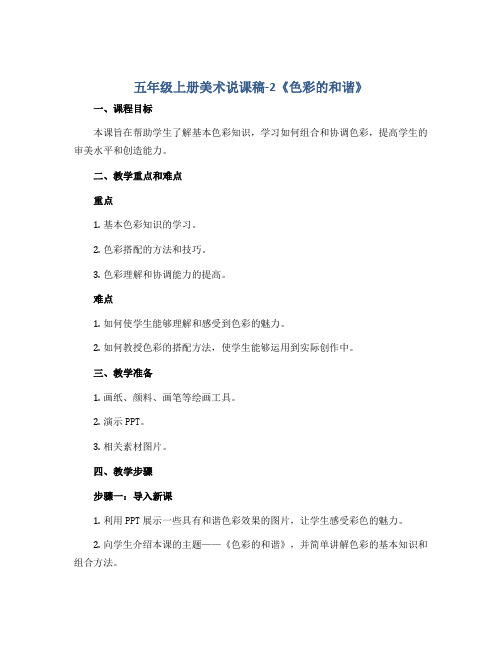 五年级上册美术说课稿-2《色彩的和谐》

一、课程目标

本课旨在帮助学生了解基本色彩知识，学习如何组合和协调色彩，提高学生的审美水平和创造能力。

二、教学重点和难点

重点

1. 基本色彩知识的学习。

2. 色彩搭配的方法和技巧。

3. 色彩理解和协调能力的提高。

难点

1. 如何使学生能够理解和感受到色彩的魅力。

2. 如何教授色彩的搭配方法，使学生能够运用到实际创作中。

三、教学准备

1. 画纸、颜料、画笔等绘画工具。

2. 演示 PPT。

3. 相关素材图片。

四、教学步骤

步骤一：导入新课

1. 利用 PPT 展示一些具有和谐色彩效果的图片，让学生感受彩色的魅力。

2. 向学生介绍本课的主题——《色彩的和谐》，并简单讲解色彩的基本知识和组合方法。